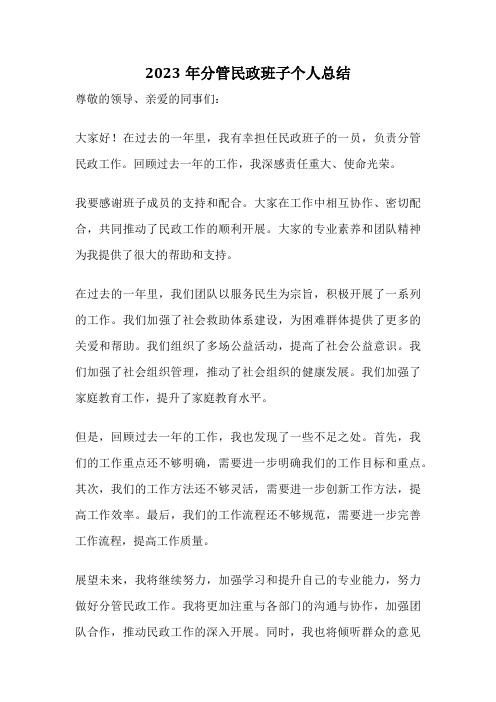 2023 年分管民政班子个人总结

尊敬的领导、亲爱的同事们：

大家好！在过去的一年里，我有幸担任民政班子的一员，负责分管民政工作。回顾过去一年的工作，我深感责任重大、使命光荣。

我要感谢班子成员的支持和配合。大家在工作中相互协作、密切配合，共同推动了民政工作的顺利开展。大家的专业素养和团队精神为我提供了很大的帮助和支持。

在过去的一年里，我们团队以服务民生为宗旨，积极开展了一系列的工作。我们加强了社会救助体系建设，为困难群体提供了更多的关爱和帮助。我们组织了多场公益活动，提高了社会公益意识。我们加强了社会组织管理，推动了社会组织的健康发展。我们加强了家庭教育工作，提升了家庭教育水平。

但是，回顾过去一年的工作，我也发现了一些不足之处。首先，我们的工作重点还不够明确，需要进一步明确我们的工作目标和重点。其次，我们的工作方法还不够灵活，需要进一步创新工作方法，提高工作效率。最后，我们的工作流程还不够规范，需要进一步完善工作流程，提高工作质量。

展望未来，我将继续努力，加强学习和提升自己的专业能力，努力做好分管民政工作。我将更加注重与各部门的沟通与协作，加强团队合作，推动民政工作的深入开展。同时，我也将倾听群众的意见